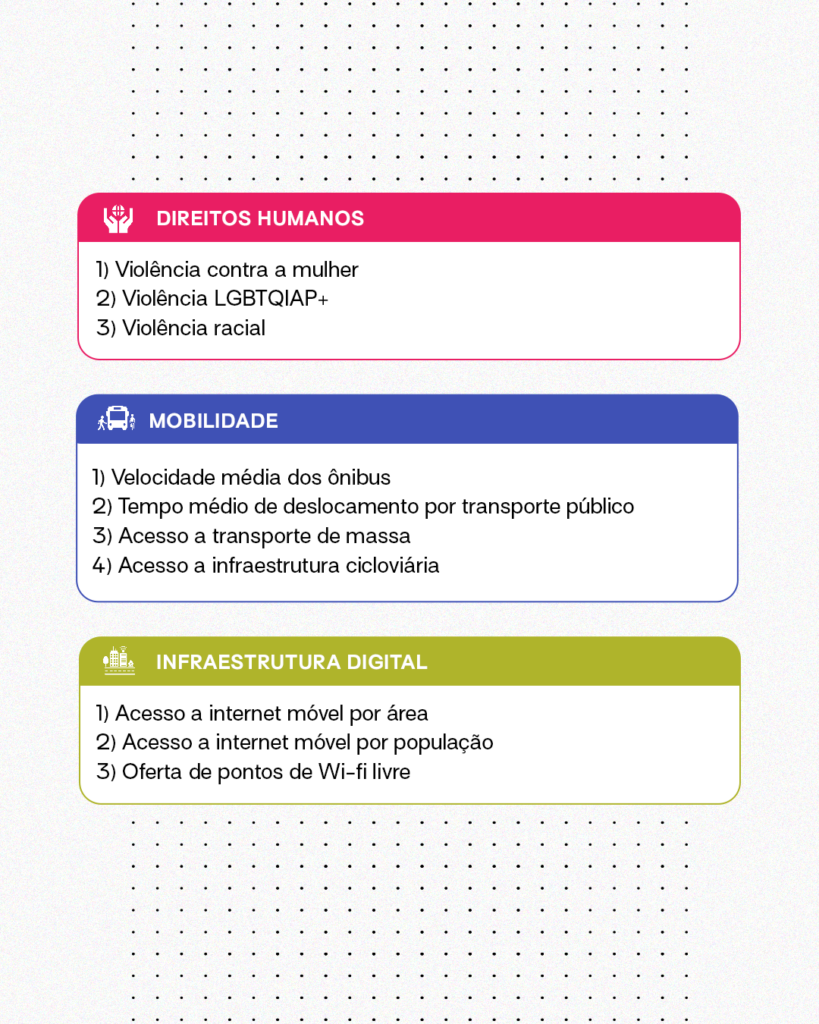 DIREITOS HUMANOS

1) Violência contra a mulher
2) Violência LGBTQIAP+
3) Violência racial

MOBILIDADE

1) Velocidade média dos ônibus
2) Tempo médio de deslocamento por transporte público
3) Acesso a transporte de massa
4) Acesso a infraestrutura cicloviária

INFRAESTRUTURA DIGITAL

1) Acesso a internet móvel por área
2) Acesso a internet móvel por população
3) Oferta de pontos de Wi-fi livre